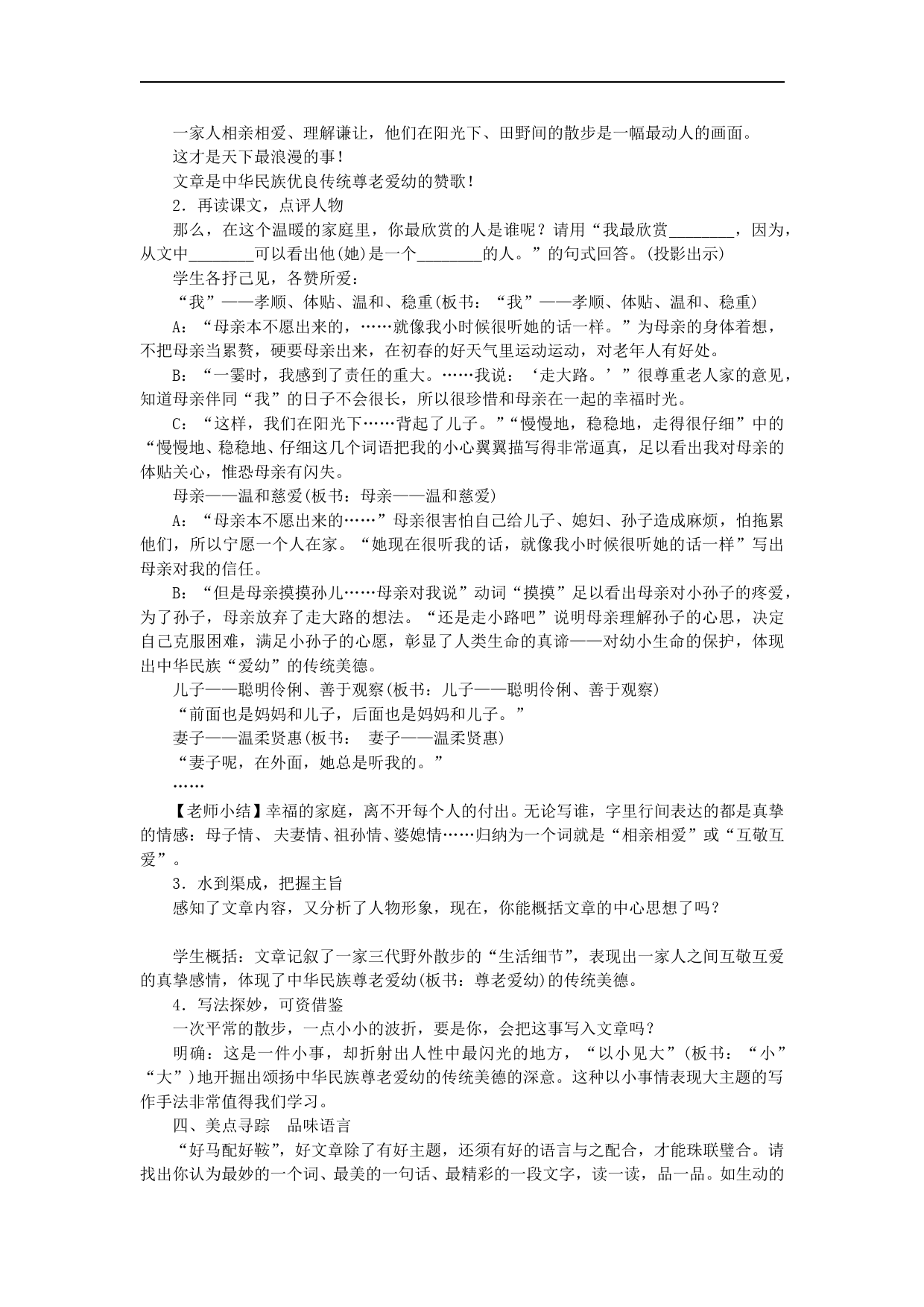 一家人相亲相爱、理解谦让，他们在阳光下、田野间的散步是一幅最动人的画面。

这才是天下最浪漫的事！

文章是中华民族优良传统尊老爱幼的赞歌！

2．再读课文，点评人物

那么，在这个温暖的家庭里，你最欣赏的人是谁呢？请用“我最欣赏________，因为，从文中________可以看出他(她)是一个________的人。”的句式回答。(投影出示)

学生各抒己见，各赞所爱：

“我”——孝顺、体贴、温和、稳重(板书：“我”——孝顺、体贴、温和、稳重)

A：“母亲本不愿出来的，……就像我小时候很听她的话一样。”为母亲的身体着想，不把母亲当累赘，硬要母亲出来，在初春的好天气里运动运动，对老年人有好处。

B：“一霎时，我感到了责任的重大。……我说：‘走大路。’”很尊重老人家的意见，知道母亲伴同“我”的日子不会很长，所以很珍惜和母亲在一起的幸福时光。

C：“这样，我们在阳光下……背起了儿子。”“慢慢地，稳稳地，走得很仔细”中的“慢慢地、稳稳地、仔细这几个词语把我的小心翼翼描写得非常逼真，足以看出我对母亲的体贴关心，惟恐母亲有闪失。

母亲——温和慈爱(板书：母亲——温和慈爱)

A：“母亲本不愿出来的……”母亲很害怕自己给儿子、媳妇、孙子造成麻烦，怕拖累他们，所以宁愿一个人在家。“她现在很听我的话，就像我小时候很听她的话一样”写出母亲对我的信任。

B：“但是母亲摸摸孙儿……母亲对我说”动词“摸摸”足以看出母亲对小孙子的疼爱，为了孙子，母亲放弃了走大路的想法。“还是走小路吧”说明母亲理解孙子的心思，决定自己克服困难，满足小孙子的心愿，彰显了人类生命的真谛——对幼小生命的保护，体现出中华民族“爱幼”的传统美德。

儿子——聪明伶俐、善于观察(板书：儿子——聪明伶俐、善于观察)

“前面也是妈妈和儿子，后面也是妈妈和儿子。”

妻子——温柔贤惠(板书： 妻子——温柔贤惠)

“妻子呢，在外面，她总是听我的。”

……

【老师小结】幸福的家庭，离不开每个人的付出。无论写谁，字里行间表达的都是真挚的情感：母子情、夫妻情、祖孙情、婆媳情……归纳为一个词就是“相亲相爱”或“互敬互爱”。

3．水到渠成，把握主旨

感知了文章内容，又分析了人物形象，现在，你能概括文章的中心思想了吗？

学生概括：文章记叙了一家三代野外散步的“生活细节”，表现出一家人之间互敬互爱的真挚感情，体现了中华民族尊老爱幼(板书：尊老爱幼)的传统美德。

4．写法探妙，可资借鉴

一次平常的散步，一点小小的波折，要是你，会把这事写入文章吗？

明确：这是一件小事，却折射出人性中最闪光的地方，“以小见大”(板书：“小”“大”)地开掘出颂扬中华民族尊老爱幼的传统美德的深意。这种以小事情表现大主题的写作手法非常值得我们学习。

四、美点寻踪　品味语言

“好马配好鞍”，好文章除了有好主题，还须有好的语言与之配合，才能珠联璧合。请找出你认为最妙的一个词、最美的一句话、最精彩的一段文字，读一读，品一品。如生动的